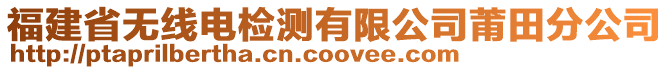 福建省无线电检测有限公司莆田分公司
http://ptaprilbertha.cn.coovee.com